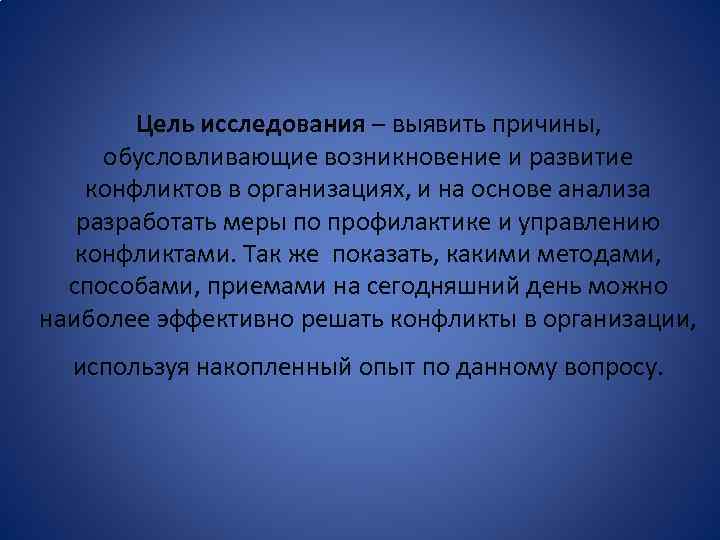 Цель исследования – выявить причины, обусловливающие возникновение и развитие конфликтов в организациях, и на основе анализа разработать меры по профилактике и управлению конфликтами. Так же показать, какими методами, способами, приемами на сегодняшний день можно наиболее эффективно решать конфликты в организации,

используя накопленный опыт по данному вопросу.